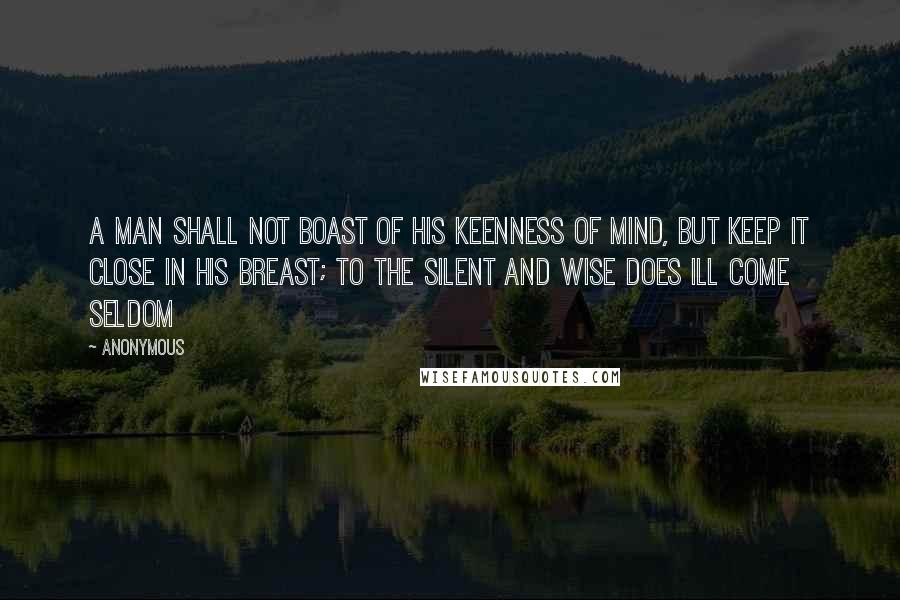 A MAN SHALL NOT BOAST OF HIS KEENNESS OF MIND, BUT KEEP IT CLOSE IN HIS BREAST; TO THE SILENT AND WISE DOES ILL COME SELDOM

~ ANONYMOUS

WISEFAMOUSQUOTES.COM